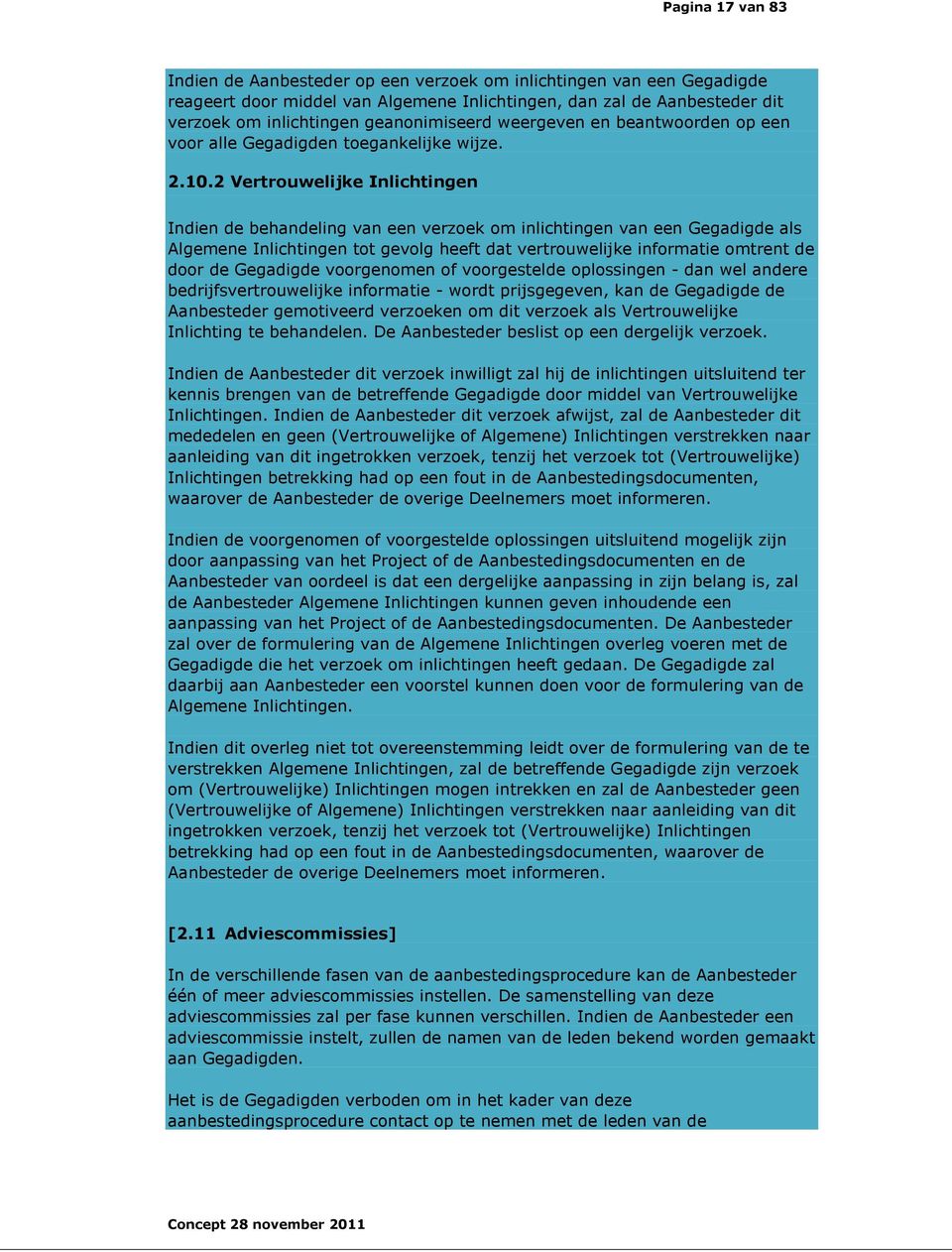 Pagina 17 van 83

Indien de Aanbesteder op een verzoek om inlichtingen van een Gegadigde reageert door middel van Algemene Inlichtingen, dan zal de Aanbesteder dit verzoek om inlichtingen geanonimiseerd weergeven en beantwoorden op een voor alle Gegadigden toegankelijke wijze.

2.10.2 Vertrouwelijke Inlichtingen

Indien de behandeling van een verzoek om inlichtingen van een Gegadigde als Algemene Inlichtingen tot gevolg heeft dat vertrouwelijke informatie omtrent de door de Gegadigde voorgenomen of voorgestelde oplossingen - dan wel andere bedrijfsvertrouwelijke informatie - wordt prijsgegeven, kan de Gegadigde de Aanbesteder gemotiveerd verzoeken om dit verzoek als Vertrouwelijke Inlichting te behandelen. De Aanbesteder beslist op een dergelijk verzoek.

Indien de Aanbesteder dit verzoek inwilligt zal hij de inlichtingen uitsluitend ter kennis brengen van de betreffende Gegadigde door middel van Vertrouwelijke Inlichtingen. Indien de Aanbesteder dit verzoek afwijst, zal de Aanbesteder dit mededelen en geen (Vertrouwelijke of Algemene) Inlichtingen verstrekken naar aanleiding van dit ingetrokken verzoek, tenzij het verzoek tot (Vertrouwelijke) Inlichtingen betrekking had op een fout in de Aanbestedingsdocumenten, waarover de Aanbesteder de overige Deelnemers moet informeren.

Indien de voorgenomen of voorgestelde oplossingen uitsluitend mogelijk zijn door aanpassing van het Project of de Aanbestedingsdocumenten en de Aanbesteder van oordeel is dat een dergelijke aanpassing in zijn belang is, zal de Aanbesteder Algemene Inlichtingen kunnen geven inhoudende een aanpassing van het Project of de Aanbestedingsdocumenten. De Aanbesteder zal over de formulering van de Algemene Inlichtingen overleg voeren met de Gegadigde die het verzoek om inlichtingen heeft gedaan. De Gegadigde zal daarbij aan Aanbesteder een voorstel kunnen doen voor de formulering van de Algemene Inlichtingen.

Indien dit overleg niet tot overeenstemming leidt over de formulering van de te verstrekken Algemene Inlichtingen, zal de betreffende Gegadigde zijn verzoek om (Vertrouwelijke) Inlichtingen mogen intrekken en zal de Aanbesteder geen (Vertrouwelijke of Algemene) Inlichtingen verstrekken naar aanleiding van dit ingetrokken verzoek, tenzij het verzoek tot (Vertrouwelijke) Inlichtingen betrekking had op een fout in de Aanbestedingsdocumenten, waarover de Aanbesteder de overige Deelnemers moet informeren.

[2.11 Adviescommissies]

In de verschillende fasen van de aanbestedingsprocedure kan de Aanbesteder één of meer adviescommissies instellen. De samenstelling van deze adviescommissies zal per fase kunnen verschillen. Indien de Aanbesteder een adviescommissie instelt, zullen de namen van de leden bekend worden gemaakt aan Gegadigden.

Het is de Gegadigden verboden om in het kader van deze aanbestedingsprocedure contact op te nemen met de leden van de

Concept 28 november 2011